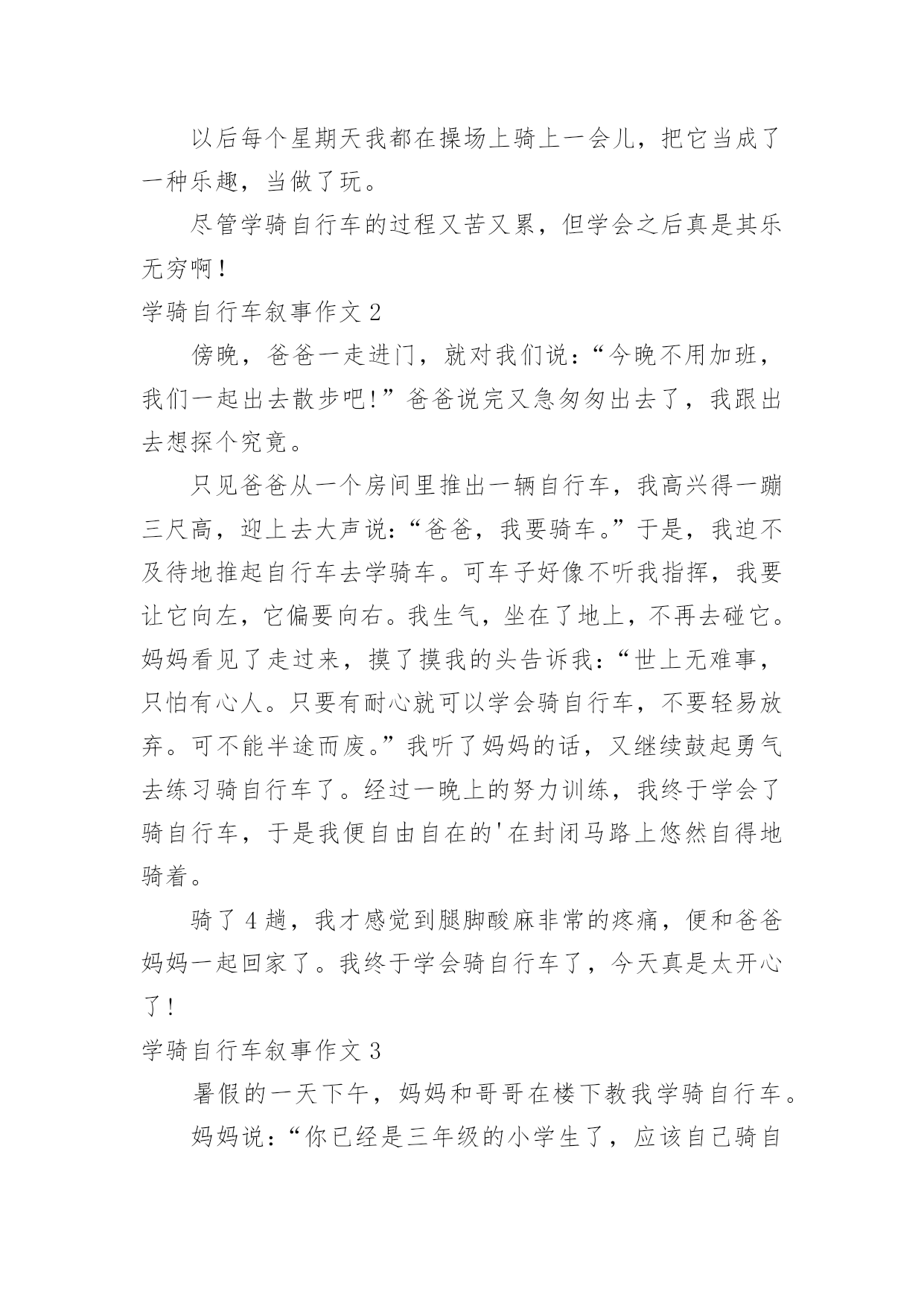 以后每个星期天我都在操场上骑上一会儿，把它当成了一种乐趣，当做了玩。

尽管学骑自行车的过程又苦又累，但学会之后真是其乐无穷啊！

学骑自行车叙事作文 2

傍晚，爸爸一走进门，就对我们说：“今晚不用加班，我们一起出去散步吧!”爸爸说完又急匆匆出去了，我跟出去想探个究竟。

只见爸爸从一个房间里推出一辆自行车，我高兴得一蹦三尺高，迎上去大声说：“爸爸，我要骑车。”于是，我迫不及待地推起自行车去学骑车。可车子好像不听我指挥，我要让它向左，它偏要向右。我生气，坐在了地上，不再去碰它。妈妈看见了走过来，摸了摸我的头告诉我：“世上无难事，只怕有心人。只要有耐心就可以学会骑自行车，不要轻易放弃。可不能半途而废。”我听了妈妈的话，又继续鼓起勇气去练习骑自行车了。经过一晚上的努力训练，我终于学会了骑自行车，于是我便自由自在的'在封闭马路上悠然自得地骑着。

骑了 4 趟，我才感觉到腿脚酸麻非常的疼痛，便和爸爸妈妈一起回家了。我终于学会骑自行车了，今天真是太开心了！

学骑自行车叙事作文 3

暑假的一天下午，妈妈和哥哥在楼下教我学骑自行车。

妈妈说：“你已经是三年级的小学生了，应该自己骑自